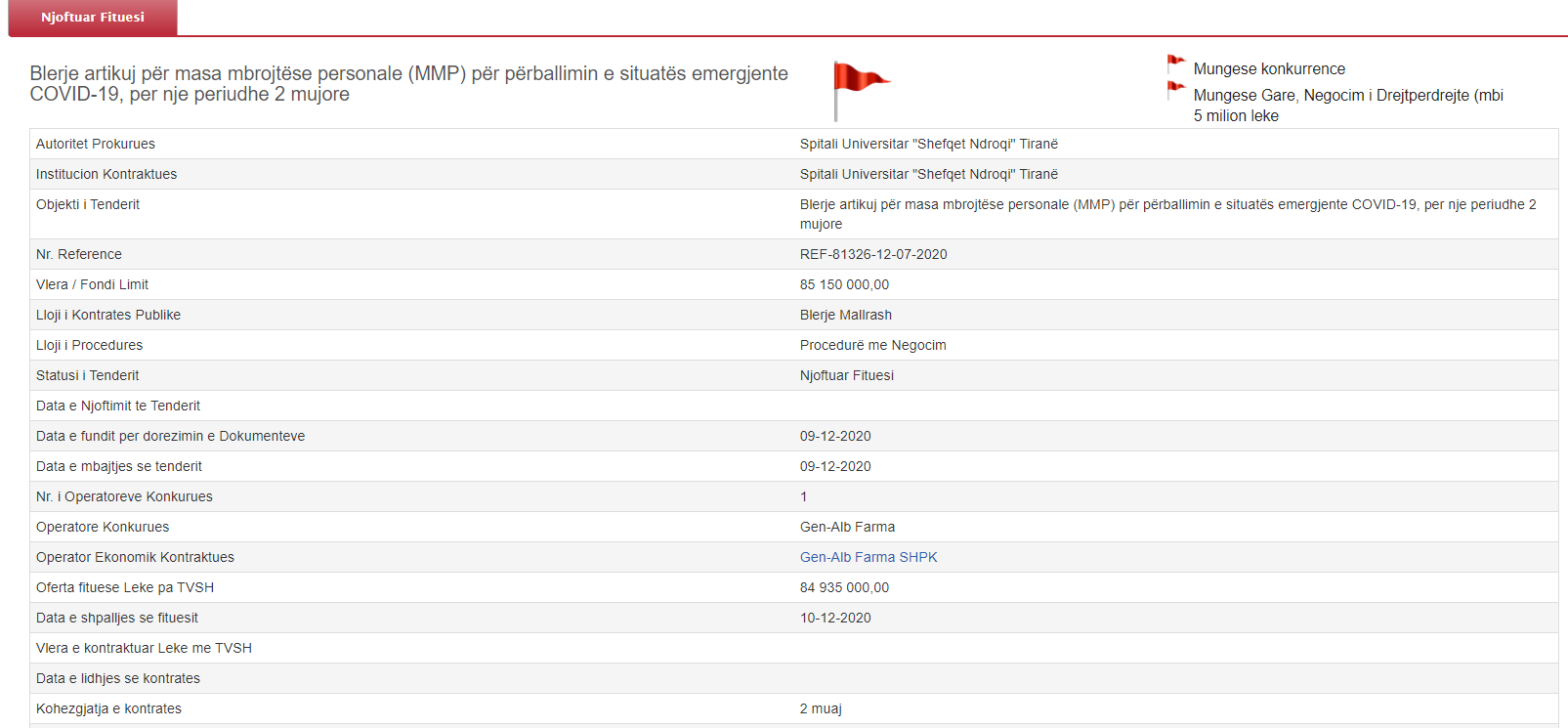 Njoftuar Fituesi

Blerje artikuj për masa mbrojtëse personale (MMP) për përballimin e situatës emergjente COVID-19, per nje periudhe 2 mujore

Mungese konkurrence

Mungese Gare, Negocim i Drejtperdrejte (mbi 5 milion leke

| | |
|---|---|
| Autoritet Prokurues | Spitali Universitar "Shefqet Ndroqi" Tiranë |
| Institucion Kontraktues | Spitali Universitar "Shefqet Ndroqi" Tiranë |
| Objekti i Tenderit | Blerje artikuj për masa mbrojtëse personale (MMP) për përballimin e situatës emergjente COVID-19, per nje periudhe 2 mujore |
| Nr. Reference | REF-81326-12-07-2020 |
| Vlera / Fondi Limit | 85 150 000,00 |
| Lloji i Kontrates Publike | Blerje Mallrash |
| Lloji i Procedures | Procedurë me Negocim |
| Statusi i Tenderit | Njoftuar Fituesi |
| Data e Njoftimit te Tenderit | |
| Data e fundit per dorezimin e Dokumenteve | 09-12-2020 |
| Data e mbajtjes se tenderit | 09-12-2020 |
| Nr. i Operatoreve Konkurues | 1 |
| Operatore Konkurues | Gen-Alb Farma |
| Operator Ekonomik Kontraktues | Gen-Alb Farma SHPK |
| Oferta fituese Leke pa TVSH | 84 935 000,00 |
| Data e shpalljes se fituesit | 10-12-2020 |
| Vlera e kontraktuar Leke me TVSH | |
| Data e lidhjes se kontrates | |
| Kohezgjatja e kontrates | 2 muaj |